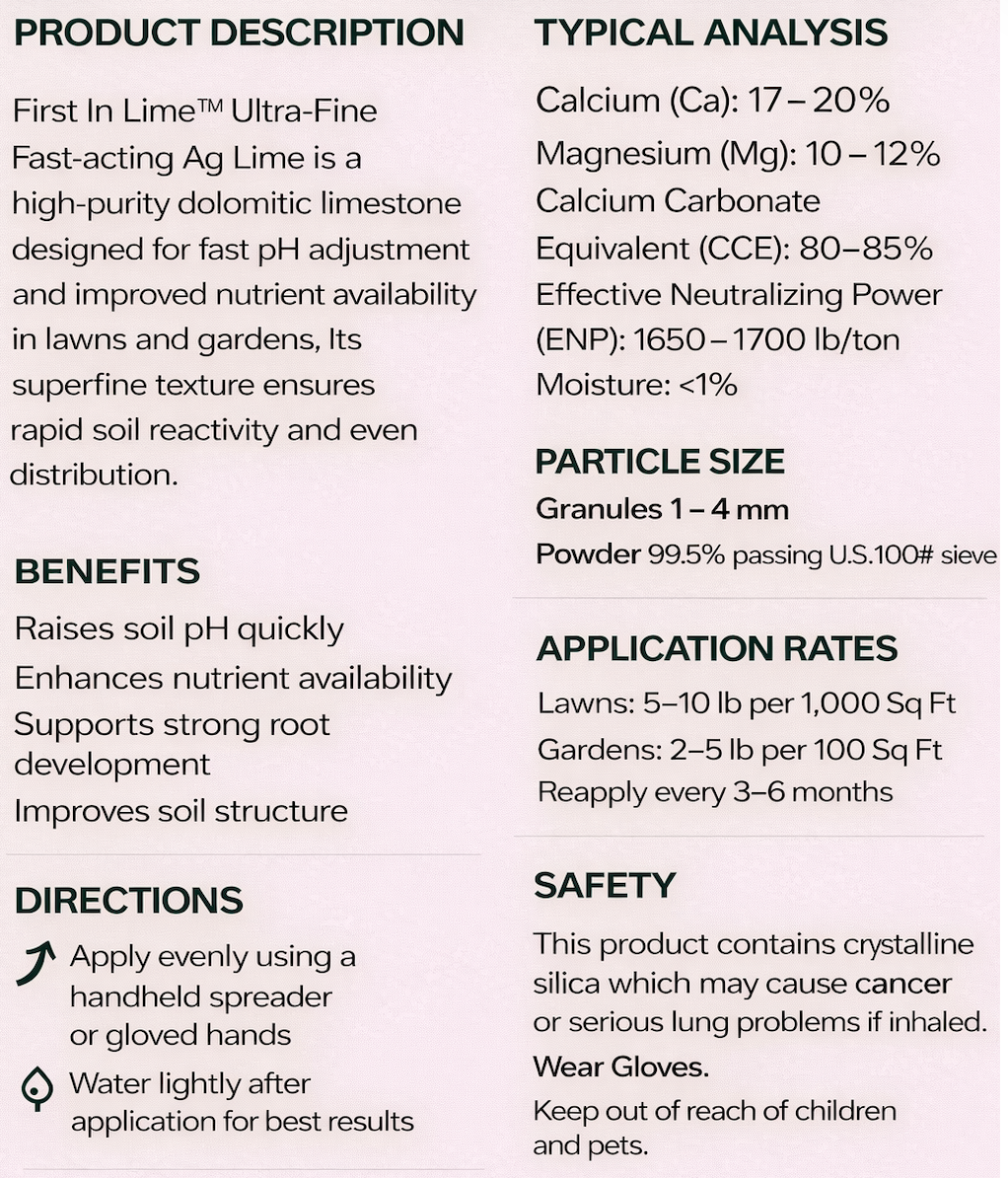 PRODUCT DESCRIPTION

First In Lime™ Ultra-Fine Fast-acting Ag Lime is a high-purity dolomitic limestone designed for fast pH adjustment and improved nutrient availability in lawns and gardens, Its superfine texture ensures rapid soil reactivity and even distribution.

BENEFITS

Raises soil pH quickly
Enhances nutrient availability
Supports strong root development
Improves soil structure

DIRECTIONS

Apply evenly using a handheld spreader or gloved hands

Water lightly after application for best results

TYPICAL ANALYSIS

Calcium (Ca): 17 – 20%
Magnesium (Mg): 10 – 12%
Calcium Carbonate Equivalent (CCE): 80–85%
Effective Neutralizing Power (ENP): 1650 – 1700 lb/ton
Moisture: <1%

PARTICLE SIZE

Granules 1 – 4 mm
Powder 99.5% passing U.S.100# sieve

APPLICATION RATES

Lawns: 5–10 lb per 1,000 Sq Ft
Gardens: 2–5 lb per 100 Sq Ft
Reapply every 3–6 months

SAFETY

This product contains crystalline silica which may cause cancer or serious lung problems if inhaled.

Wear Gloves.

Keep out of reach of children and pets.